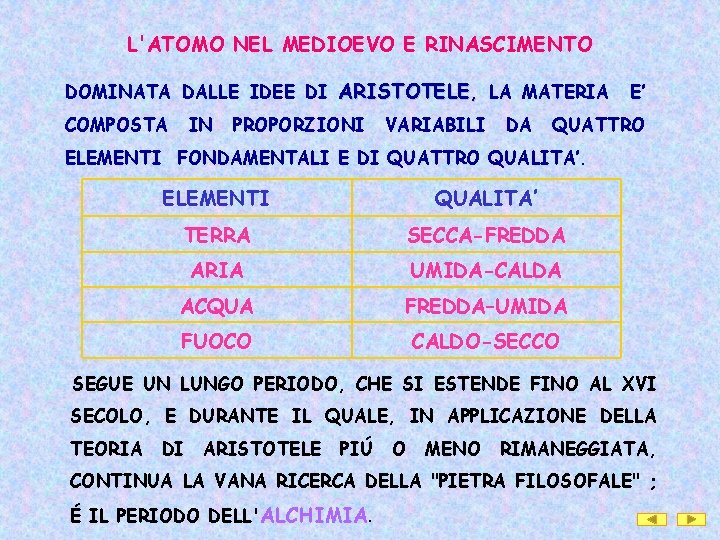 L'ATOMO NEL MEDIOEVO E RINASCIMENTO

DOMINATA DALLE IDEE DI ARISTOTELE, LA MATERIA E' COMPOSTA IN PROPORZIONI VARIABILI DA QUATTRO ELEMENTI FONDAMENTALI E DI QUATTRO QUALITA'.

| ELEMENTI | QUALITA' |
|---|---|
| TERRA | SECCA-FREDDA |
| ARIA | UMIDA-CALDA |
| ACQUA | FREDDA-UMIDA |
| FUOCO | CALDO-SECCO |

SEGUE UN LUNGO PERIODO, CHE SI ESTENDE FINO AL XVI SECOLO, E DURANTE IL QUALE, IN APPLICAZIONE DELLA TEORIA DI ARISTOTELE PIÚ O MENO RIMANEGGIATA, CONTINUA LA VANA RICERCA DELLA "PIETRA FILOSOFALE" ; É IL PERIODO DELL'ALCHIMIA.